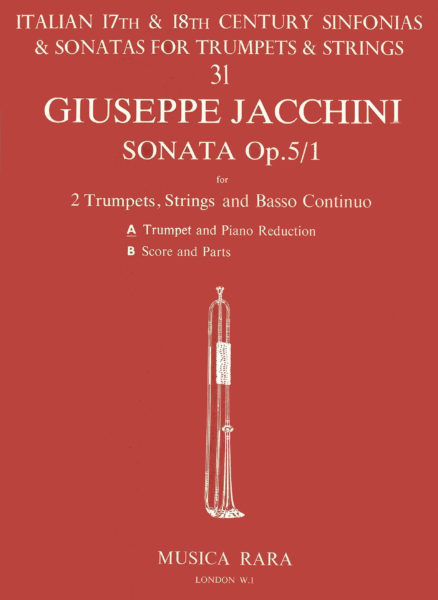 ITALIAN 17TH & 18TH CENTURY SINFONIAS & SONATAS FOR TRUMPETS & STRINGS

31

GIUSEPPE JACCHINI

SONATA Op.5/1

for

2 Trumpets, Strings and Basso Continuo

A Trumpet and Piano Reduction
B Score and Parts

MUSICA RARA

LONDON W.1